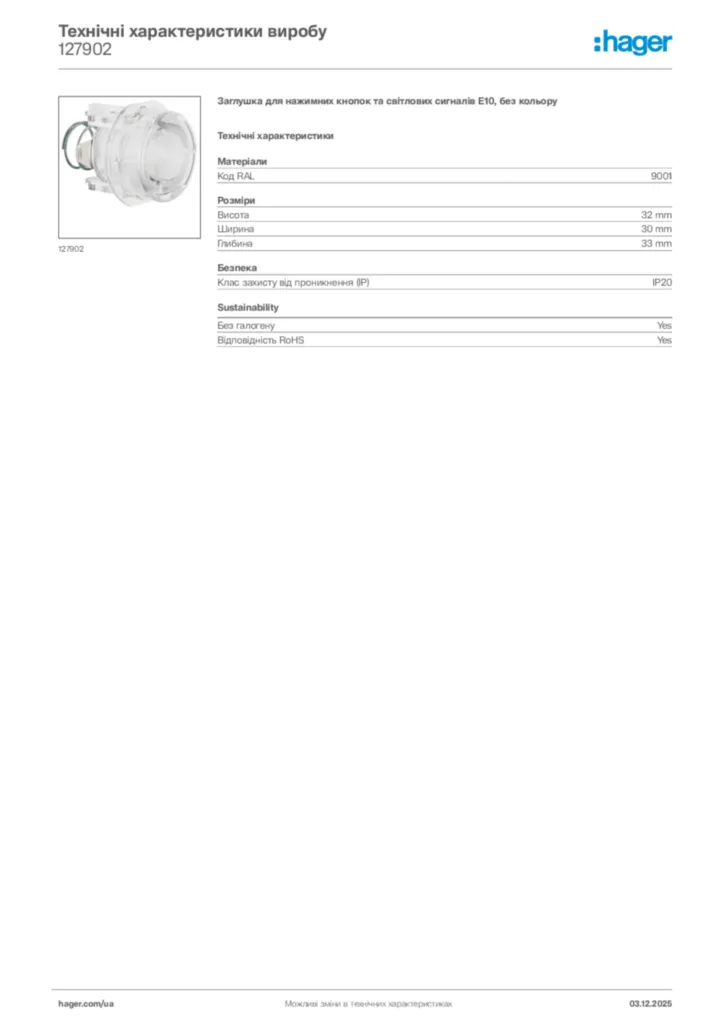 Технічні характеристики виробу
127902

:hager

127902

Заглушка для нажимних кнопок та світлових сигналів E10, без кольору

Технічні характеристики

Матеріали

| Код RAL | 9001 |
|---|---|

Розміри

| Висота | 32 mm |
|---|---|
| Ширина | 30 mm |
| Глибина | 33 mm |

Безпека

| Клас захисту від проникнення (IP) | IP20 |
|---|---|

Sustainability

| Без галогену | Yes |
|---|---|
| Відповідність RoHS | Yes |

hager.com/ua
Можливі зміни в технічних характеристиках
03.12.2025